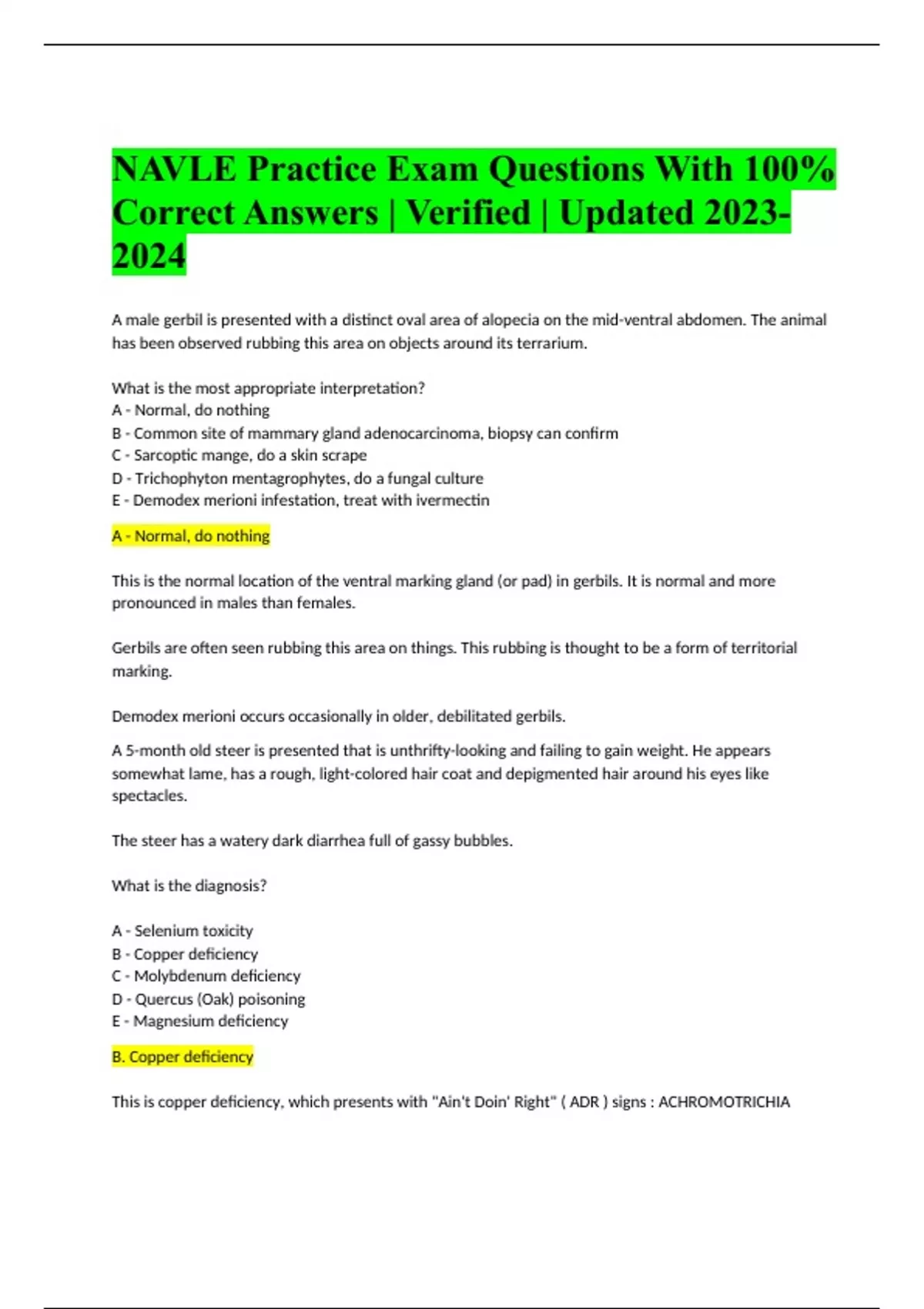 NAVLE Practice Exam Questions With 100% Correct Answers | Verified | Updated 2023-2024

A male gerbil is presented with a distinct oval area of alopecia on the mid-ventral abdomen. The animal has been observed rubbing this area on objects around its terrarium.

What is the most appropriate interpretation?
A - Normal, do nothing
B - Common site of mammary gland adenocarcinoma, biopsy can confirm
C - Sarcoptic mange, do a skin scrape
D - Trichophyton mentagrophytes, do a fungal culture
E - Demodex merioni infestation, treat with ivermectin

A - Normal, do nothing

This is the normal location of the ventral marking gland (or pad) in gerbils. It is normal and more pronounced in males than females.

Gerbils are often seen rubbing this area on things. This rubbing is thought to be a form of territorial marking.

Demodex merioni occurs occasionally in older, debilitated gerbils.

A 5-month old steer is presented that is unthrifty-looking and failing to gain weight. He appears somewhat lame, has a rough, light-colored hair coat and depigmented hair around his eyes like spectacles.

The steer has a watery dark diarrhea full of gassy bubbles.

What is the diagnosis?

A - Selenium toxicity
B - Copper deficiency
C - Molybdenum deficiency
D - Quercus (Oak) poisoning
E - Magnesium deficiency

B. Copper deficiency

This is copper deficiency, which presents with "Ain't Doin' Right" ( ADR ) signs : ACHROMOTRICHIA